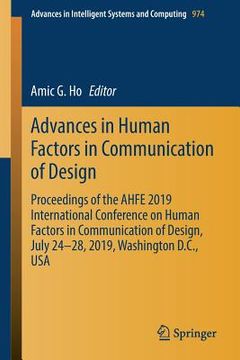 Advances in Intelligent Systems and Computing 974

Amic G. Ho Editor

Advances in Human Factors in Communication of Design

Proceedings of the AHFE 2019 International Conference on Human Factors in Communication of Design, July 24–28, 2019, Washington D.C., USA

Springer